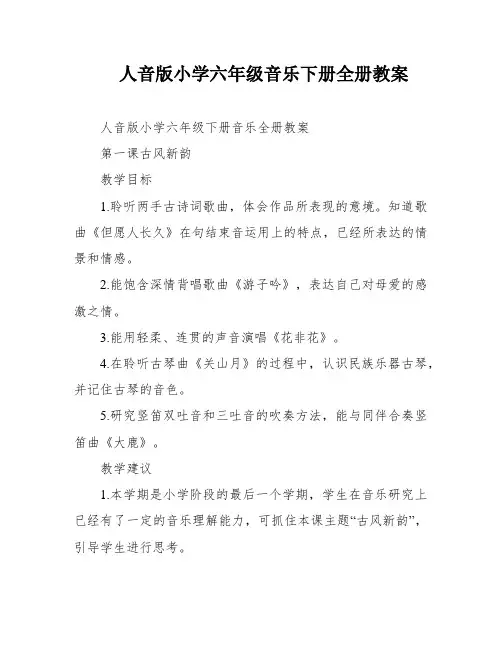 人音版小学六年级音乐下册全册教案

人音版小学六年级下册音乐全册教案

第一课古风新韵

教学目标

1.聆听两手古诗词歌曲，体会作品所表现的意境。知道歌曲《但愿人长久》在句结束音运用上的特点，已经所表达的情景和情感。

2.能饱含深情背唱歌曲《游子吟》，表达自己对母爱的感激之情。

3.能用轻柔、连贯的声音演唱《花非花》。

4.在聆听古琴曲《关山月》的过程中，认识民族乐器古琴，并记住古琴的音色。

5.研究竖笛双吐音和三吐音的吹奏方法，能与同伴合奏竖笛曲《大鹿》。

教学建议

1.本学期是小学阶段的最后一个学期，学生在音乐研究上已经有了一定的音乐理解能力，可抓住本课主题“古风新韵”，引导学生进行思考。